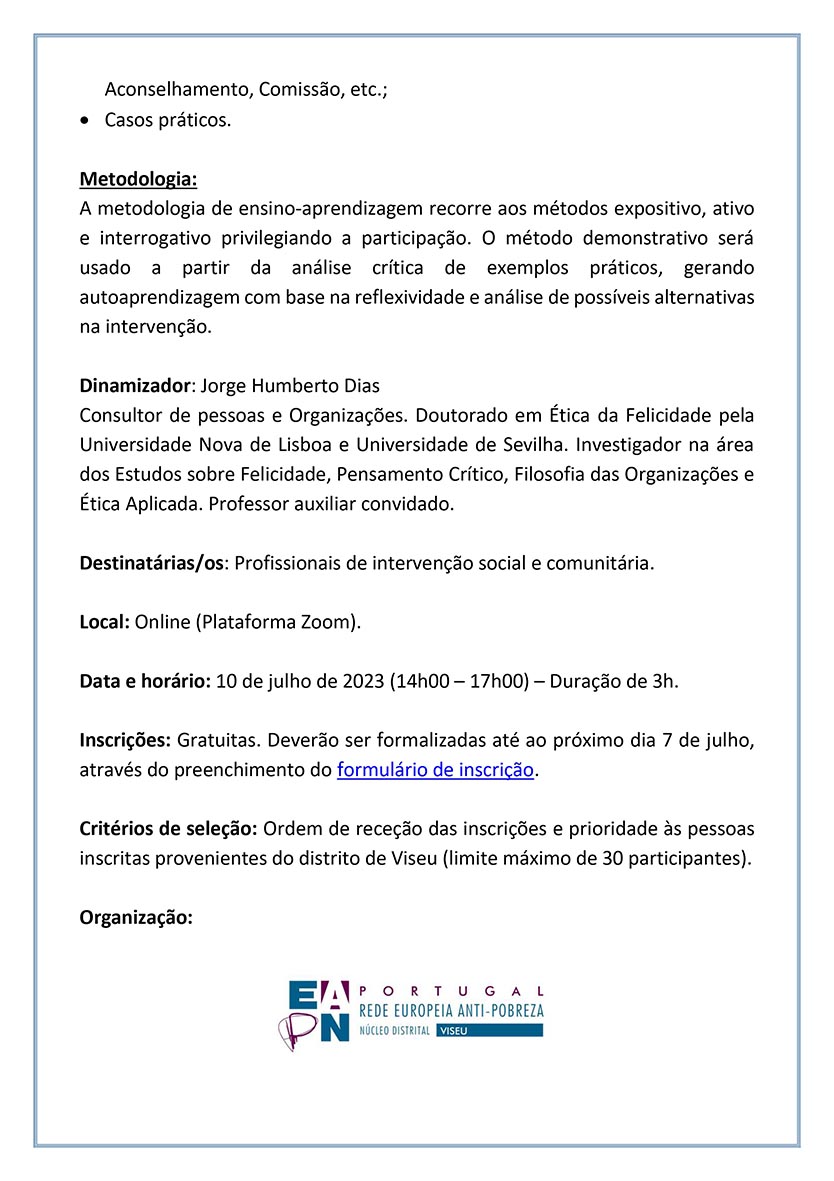 Aconselhamento, Comissão, etc.;
• Casos práticos.

Metodologia:
A metodologia de ensino-aprendizagem recorre aos métodos expositivo, ativo e interrogativo privilegiando a participação. O método demonstrativo será usado a partir da análise crítica de exemplos práticos, gerando autoaprendizagem com base na reflexividade e análise de possíveis alternativas na intervenção.

Dinamizador: Jorge Humberto Dias
Consultor de pessoas e Organizações. Doutorado em Ética da Felicidade pela Universidade Nova de Lisboa e Universidade de Sevilha. Investigador na área dos Estudos sobre Felicidade, Pensamento Crítico, Filosofia das Organizações e Ética Aplicada. Professor auxiliar convidado.

Destinatárias/os: Profissionais de intervenção social e comunitária.

Local: Online (Plataforma Zoom).

Data e horário: 10 de julho de 2023 (14h00 – 17h00) – Duração de 3h.

Inscrições: Gratuitas. Deverão ser formalizadas até ao próximo dia 7 de julho, através do preenchimento do formulário de inscrição.

Critérios de seleção: Ordem de receção das inscrições e prioridade às pessoas inscritas provenientes do distrito de Viseu (limite máximo de 30 participantes).

Organização:

EAPN PORTUGAL
REDE EUROPEIA ANTI-POBREZA
NÚCLEO DISTRITAL VISEU